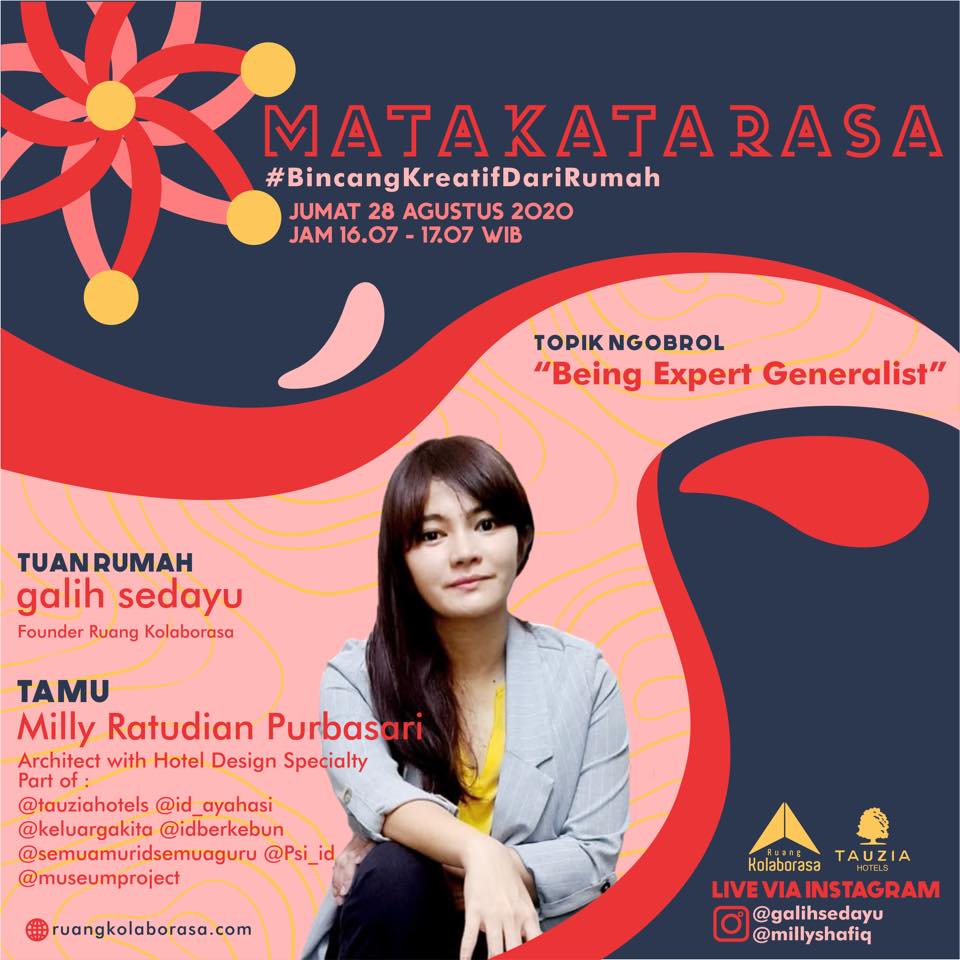 MATAKATARASA
#BincangKreatifDariRumah
JUMAT 28 AGUSTUS 2020
JAM 16.07 - 17.07 WIB

TOPIK NGOBROL
"Being Expert Generalist"

TUAN RUMAH
galih sedayu
Founder Ruang Kolaborasa

TAMU
Milly Ratudian Purbasari
Architect with Hotel Design Specialty
Part of :
@tauziahotels @id_ayahasi
@keluargakita @idberkebun
@semuamuridsemuaguru @Psi_id
@museumproject

ruangkolaborasa.com

Ruang Kolaborasa
TAUZIA HOTELS

LIVE VIA INSTAGRAM
@galihsedayu
@millyshafiq